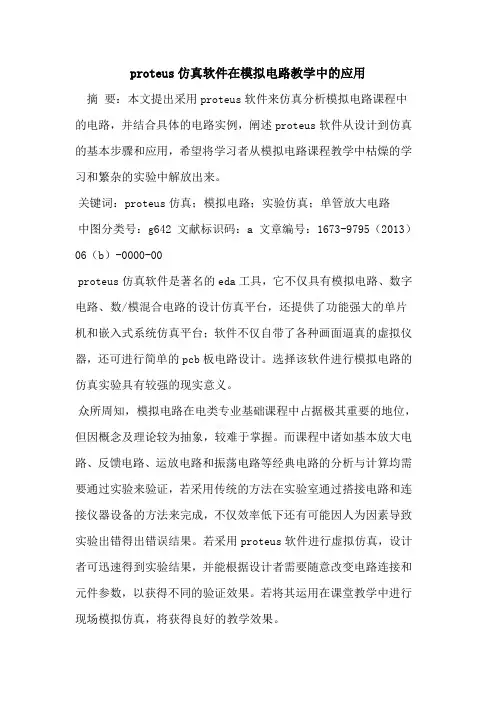 proteus 仿真软件在模拟电路教学中的应用

摘 要：本文提出采用 proteus 软件来仿真分析模拟电路课程中的电路，并结合具体的电路实例，阐述 proteus 软件从设计到仿真的基本步骤和应用，希望将学习者从模拟电路课程教学中枯燥的学习和繁杂的实验中解放出来。

关键词：proteus 仿真；模拟电路；实验仿真；单管放大电路

中图分类号：g642 文献标识码：a 文章编号：1673-9795（2013）06（b）-0000-00

proteus 仿真软件是著名的 eda 工具，它不仅具有模拟电路、数字电路、数/模混合电路的设计仿真平台，还提供了功能强大的单片机和嵌入式系统仿真平台；软件不仅自带了各种画面逼真的虚拟仪器，还可进行简单的 pcb 板电路设计。选择该软件进行模拟电路的仿真实验具有较强的现实意义。

众所周知，模拟电路在电类专业基础课程中占据极其重要的地位，但因概念及理论较为抽象，较难于掌握。而课程中诸如基本放大电路、反馈电路、运放电路和振荡电路等经典电路的分析与计算均需要通过实验来验证，若采用传统的方法在实验室通过搭接电路和连接仪器设备的方法来完成，不仅效率低下还有可能因人为因素导致实验出错得出错误结果。若采用 proteus 软件进行虚拟仿真，设计者可迅速得到实验结果，并能根据设计者需要随意改变电路连接和元件参数，以获得不同的验证效果。若将其运用在课堂教学中进行现场模拟仿真，将获得良好的教学效果。